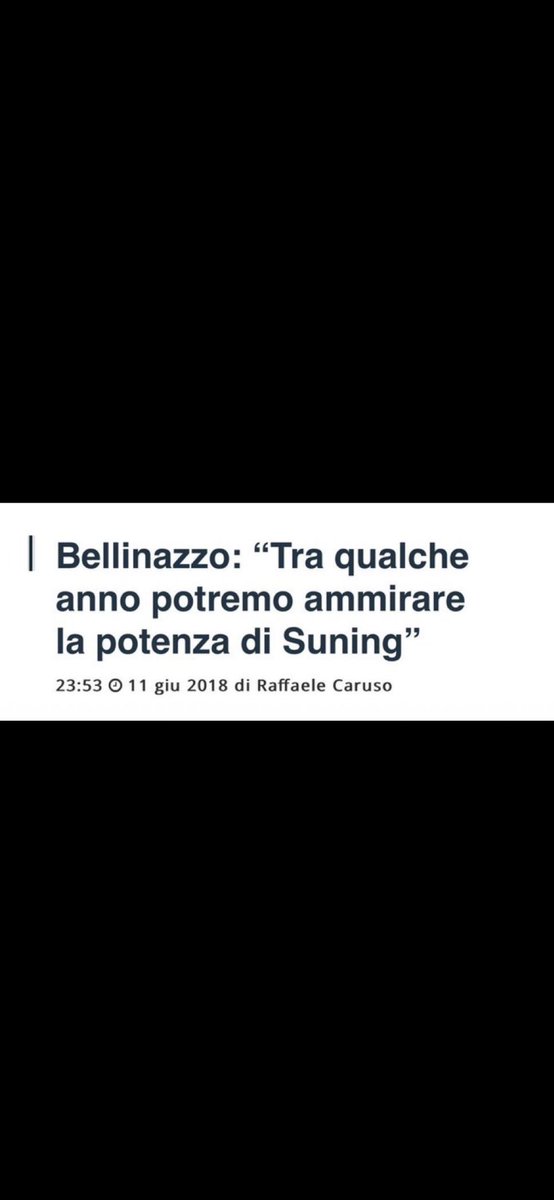 Bellinazzo: “Tra qualche anno potremo ammirare la potenza di Suning”

23:53 11 giu 2018 di Raffaele Caruso